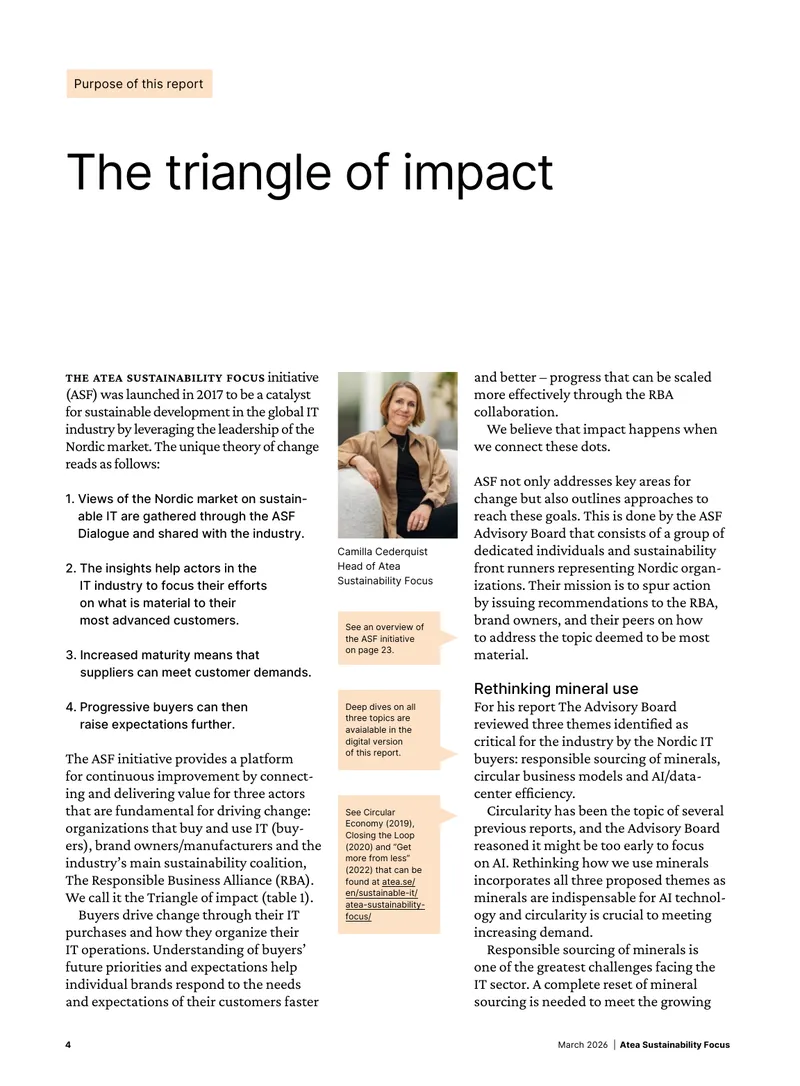 Purpose of this report

The triangle of impact

THE ATEA SUSTAINABILITY FOCUS initiative (ASF) was launched in 2017 to be a catalyst for sustainable development in the global IT industry by leveraging the leadership of the Nordic market. The unique theory of change reads as follows:

1. Views of the Nordic market on sustainable IT are gathered through the ASF Dialogue and shared with the industry.

2. The insights help actors in the IT industry to focus their efforts on what is material to their most advanced customers.

3. Increased maturity means that suppliers can meet customer demands.

4. Progressive buyers can then raise expectations further.

The ASF initiative provides a platform for continuous improvement by connecting and delivering value for three actors that are fundamental for driving change: organizations that buy and use IT (buyers), brand owners/manufacturers and the industry's main sustainability coalition, The Responsible Business Alliance (RBA). We call it the Triangle of impact (table 1).

Buyers drive change through their IT purchases and how they organize their IT operations. Understanding of buyers' future priorities and expectations help individual brands respond to the needs and expectations of their customers faster

Camilla Cederquist
Head of Atea
Sustainability Focus

See an overview of the ASF initiative on page 23.

Deep dives on all three topics are avaialable in the digital version of this report.

See Circular Economy (2019), Closing the Loop (2020) and "Get more from less" (2022) that can be found at atea.se/en/sustainable-it/atea-sustainability-focus/

and better – progress that can be scaled more effectively through the RBA collaboration.

We believe that impact happens when we connect these dots.

ASF not only addresses key areas for change but also outlines approaches to reach these goals. This is done by the ASF Advisory Board that consists of a group of dedicated individuals and sustainability front runners representing Nordic organizations. Their mission is to spur action by issuing recommendations to the RBA, brand owners, and their peers on how to address the topic deemed to be most material.

Rethinking mineral use
For his report The Advisory Board reviewed three themes identified as critical for the industry by the Nordic IT buyers: responsible sourcing of minerals, circular business models and AI/datacenter efficiency.

Circularity has been the topic of several previous reports, and the Advisory Board reasoned it might be too early to focus on AI. Rethinking how we use minerals incorporates all three proposed themes as minerals are indispensable for AI technology and circularity is crucial to meeting increasing demand.

Responsible sourcing of minerals is one of the greatest challenges facing the IT sector. A complete reset of mineral sourcing is needed to meet the growing

4

March 2026 | Atea Sustainability Focus